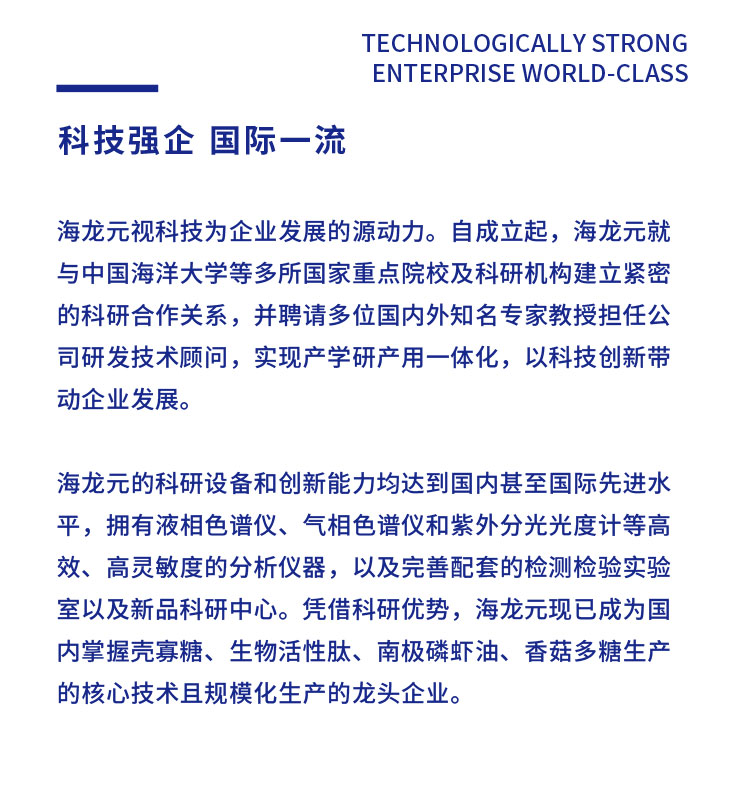 TECHNOLOGICALLY STRONG
ENTERPRISE WORLD-CLASS

科技强企 国际一流

海龙元视科技为企业发展的源动力。自成立起，海龙元就与中国海洋大学等多所国家重点院校及科研机构建立紧密的科研合作关系，并聘请多位国内外知名专家教授担任公司研发技术顾问，实现产学研产用一体化，以科技创新带动企业发展。

海龙元的科研设备和创新能力均达到国内甚至国际先进水平，拥有液相色谱仪、气相色谱仪和紫外分光光度计等高效、高灵敏度的分析仪器，以及完善配套的检测检验实验室以及新品科研中心。凭借科研优势，海龙元现已成为国内掌握壳寡糖、生物活性肽、南极磷虾油、香菇多糖生产的核心技术且规模化生产的龙头企业。